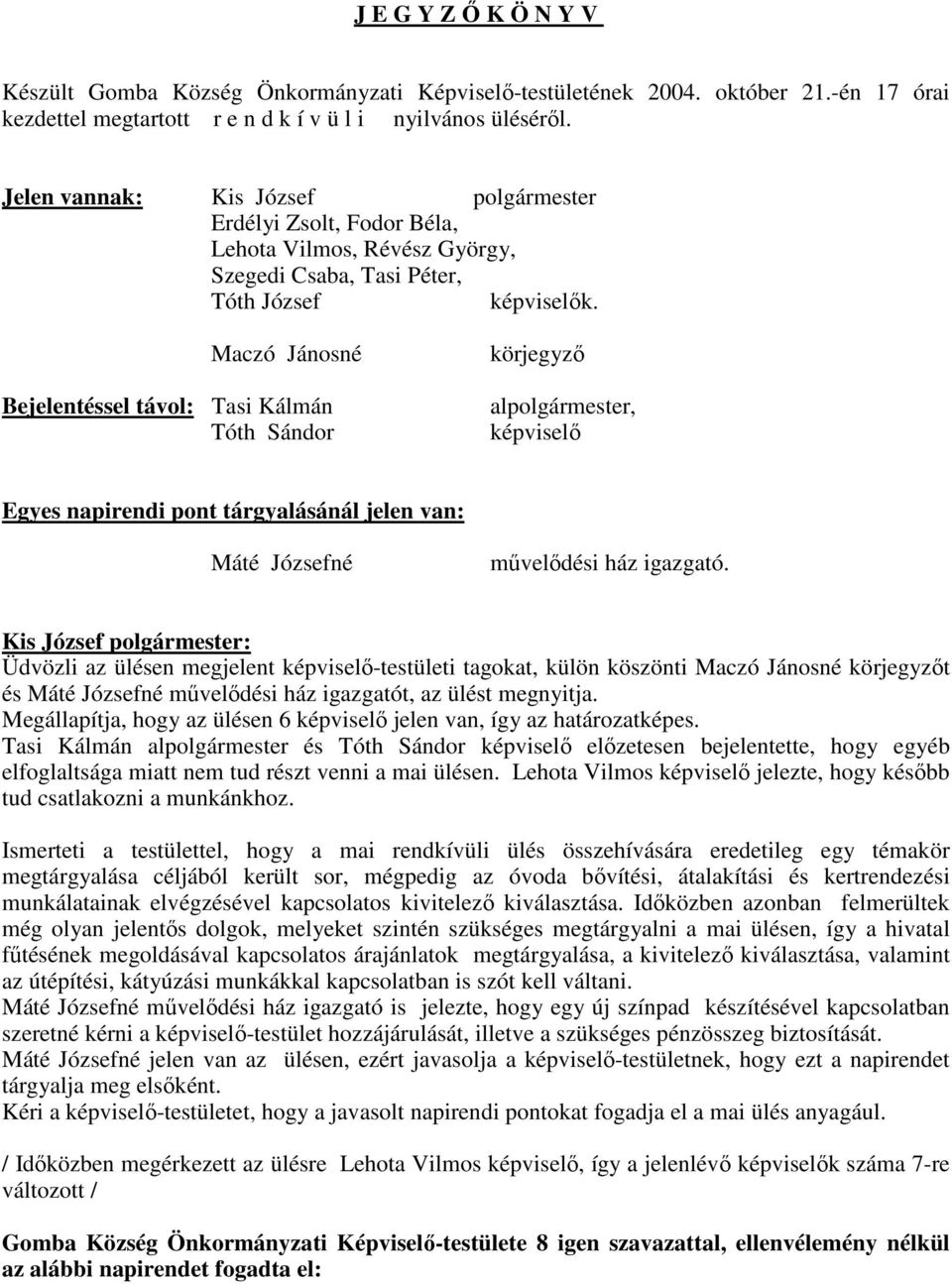 J E G Y Z Ő K Ö N Y V

Készült Gomba Község Önkormányzati Képviselő-testületének 2004. október 21.-én 17 órai kezdettel megtartott r e n d k í v ü l i nyilvános üléséről.

Jelen vannak: Kis József polgármester
Erdélyi Zsolt, Fodor Béla,
Lehota Vilmos, Révész György,
Szegedi Csaba, Tasi Péter,
Tóth József képviselők.

Maczó Jánosné körjegyző

Bejelentéssel távol: Tasi Kálmán alpolgármester,
Tóth Sándor képviselő

Egyes napirendi pont tárgyalásánál jelen van:

Máté Józsefné művelődési ház igazgató.

Kis József polgármester:
Üdvözli az ülésen megjelent képviselő-testületi tagokat, külön köszönti Maczó Jánosné körjegyzőt és Máté Józsefné művelődési ház igazgatót, az ülést megnyitja.
Megállapítja, hogy az ülésen 6 képviselő jelen van, így az határozatképes.
Tasi Kálmán alpolgármester és Tóth Sándor képviselő előzetesen bejelentette, hogy egyéb elfoglaltsága miatt nem tud részt venni a mai ülésen. Lehota Vilmos képviselő jelezte, hogy később tud csatlakozni a munkánkhoz.

Ismerteti a testülettel, hogy a mai rendkívüli ülés összehívására eredetileg egy témakör megtárgyalása céljából került sor, mégpedig az óvoda bővítési, átalakítási és kertrendezési munkálatainak elvégzésével kapcsolatos kivitelező kiválasztása. Időközben azonban felmerültek még olyan jelentős dolgok, melyeket szintén szükséges megtárgyalni a mai ülésen, így a hivatal fűtésének megoldásával kapcsolatos árajánlatok megtárgyalása, a kivitelező kiválasztása, valamint az útépítési, kátyúzási munkákkal kapcsolatban is szót kell váltani.
Máté Józsefné művelődési ház igazgató is jelezte, hogy egy új színpad készítésével kapcsolatban szeretné kérni a képviselő-testület hozzájárulását, illetve a szükséges pénzösszeg biztosítását.
Máté Józsefné jelen van az ülésen, ezért javasolja a képviselő-testületnek, hogy ezt a napirendet tárgyalja meg elsőként.
Kéri a képviselő-testületet, hogy a javasolt napirendi pontokat fogadja el a mai ülés anyagául.

/ Időközben megérkezett az ülésre Lehota Vilmos képviselő, így a jelenlévő képviselők száma 7-re változott /

Gomba Község Önkormányzati Képviselő-testülete 8 igen szavazattal, ellenvélemény nélkül az alábbi napirendet fogadta el: